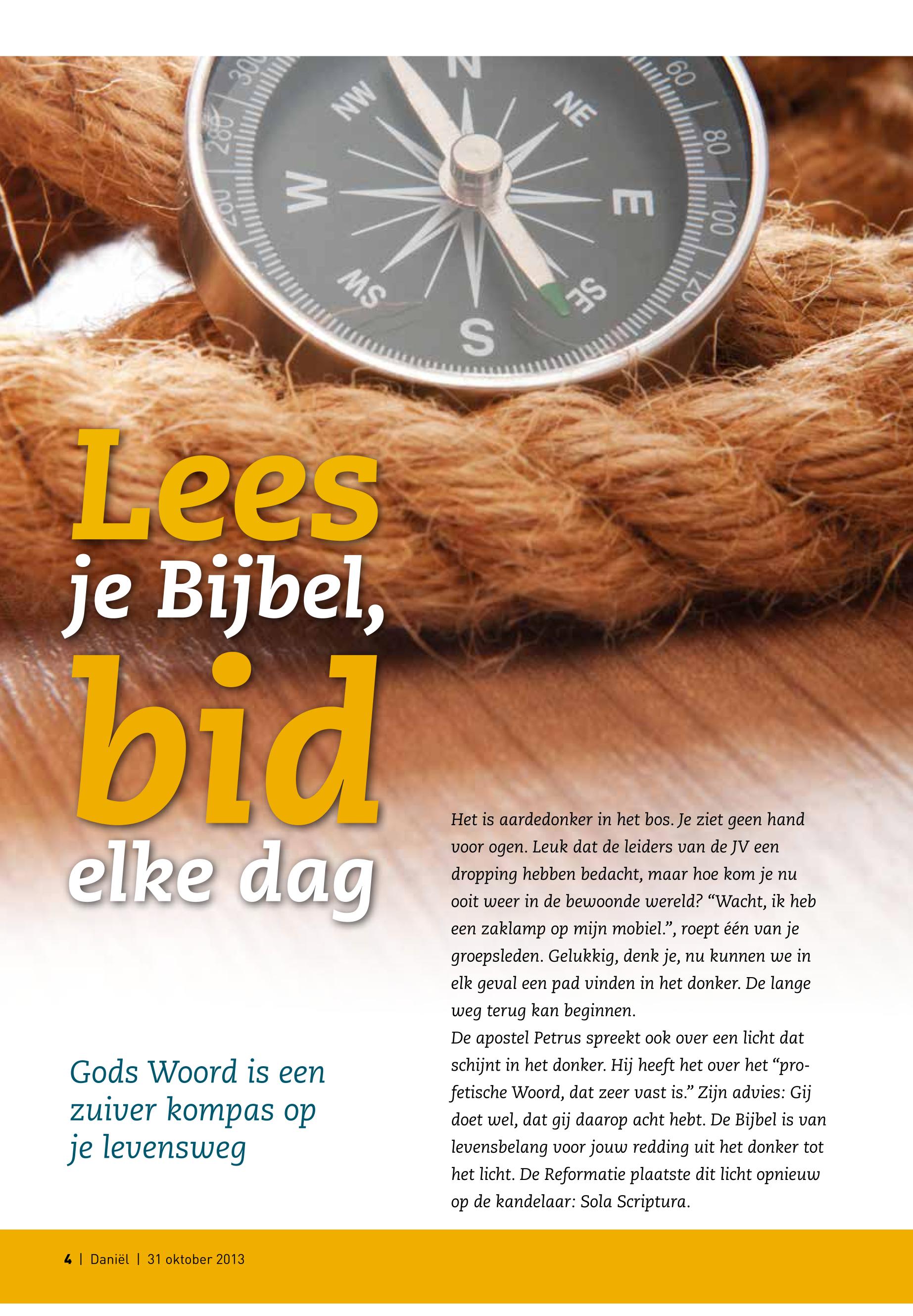 Lees
je Bijbel,
bid
elke dag

Gods Woord is een zuiver kompas op je levensweg

Het is aardedonker in het bos. Je ziet geen hand voor ogen. Leuk dat de leiders van de JV een dropping hebben bedacht, maar hoe kom je nu ooit weer in de bewoonde wereld? "Wacht, ik heb een zaklamp op mijn mobiel.", roept één van je groepsleden. Gelukkig, denk je, nu kunnen we in elk geval een pad vinden in het donker. De lange weg terug kan beginnen.

De apostel Petrus spreekt ook over een licht dat schijnt in het donker. Hij heeft het over het "profetische Woord, dat zeer vast is." Zijn advies: Gij doet wel, dat gij daarop acht hebt. De Bijbel is van levensbelang voor jouw redding uit het donker tot het licht. De Reformatie plaatste dit licht opnieuw op de kandelaar: Sola Scriptura.

4 | Daniël | 31 oktober 2013